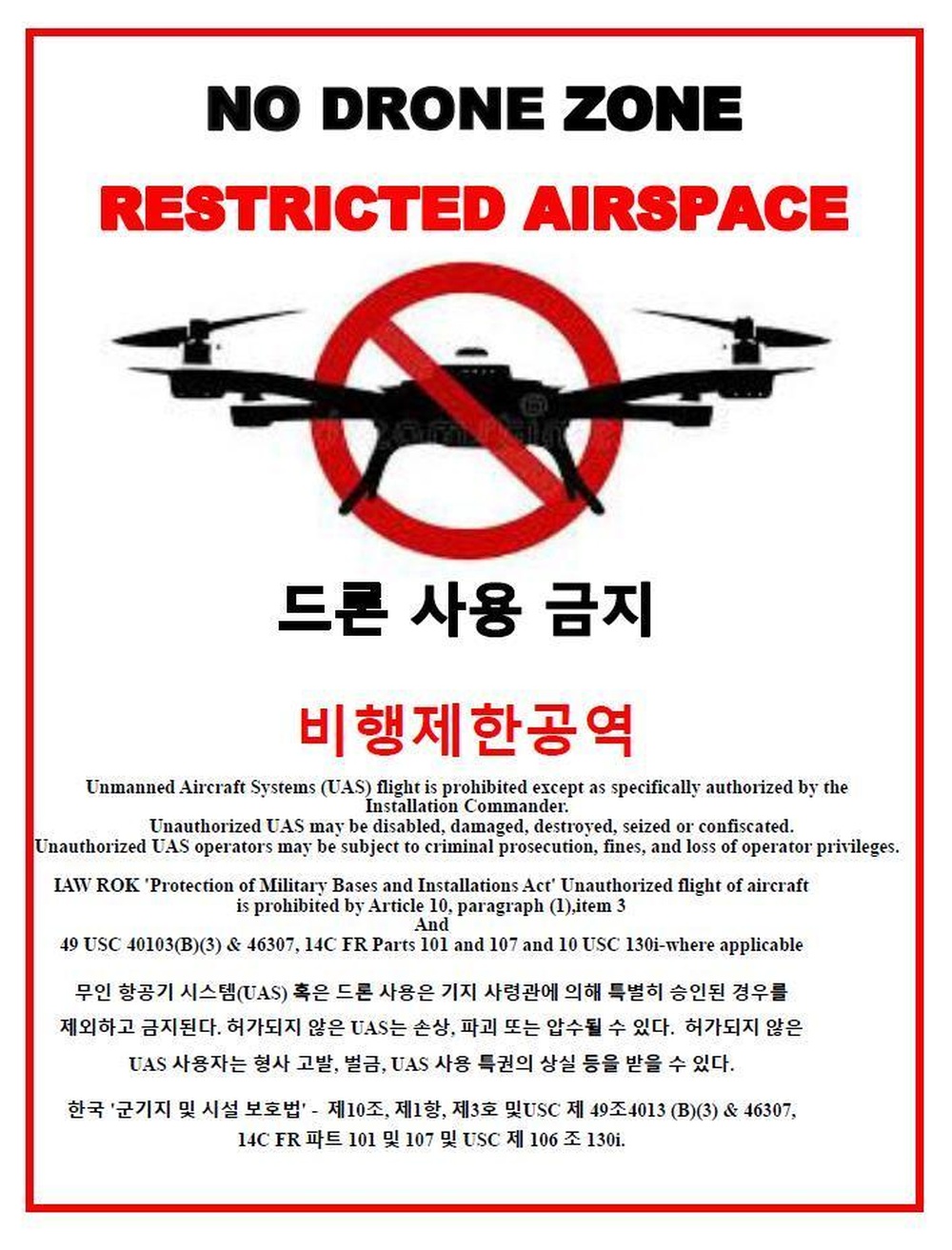 NO DRONE ZONE

RESTRICTED AIRSPACE

드론 사용 금지

비행제한공역

Unmanned Aircraft Systems (UAS) flight is prohibited except as specifically authorized by the Installation Commander.
Unauthorized UAS may be disabled, damaged, destroyed, seized or confiscated.
Unauthorized UAS operators may be subject to criminal prosecution, fines, and loss of operator privileges.

IAW ROK 'Protection of Military Bases and Installations Act' Unauthorized flight of aircraft is prohibited by Article 10, paragraph (1),item 3
And
49 USC 40103(B)(3) & 46307, 14C FR Parts 101 and 107 and 10 USC 130i-where applicable

무인 항공기 시스템(UAS) 혹은 드론 사용은 기지 사령관에 의해 특별히 승인된 경우를 제외하고 금지된다. 허가되지 않은 UAS는 손상, 파괴 또는 압수될 수 있다. 허가되지 않은 UAS 사용자는 형사 고발, 벌금, UAS 사용 특권의 상실 등을 받을 수 있다.

한국 '군기지 및 시설 보호법' - 제10조, 제1항, 제3호 및USC 제 49조4013 (B)(3) & 46307, 14C FR 파트 101 및 107 및 USC 제 106 조 130i.